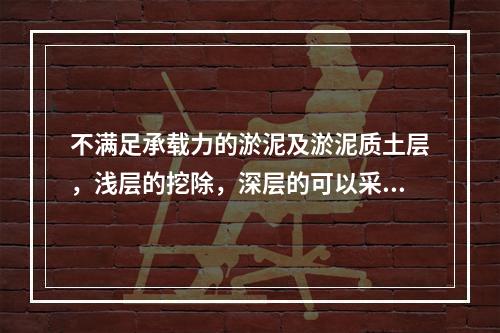 不满足承载力的淤泥及淤泥质土层，浅层的挖除，深层的可以采...